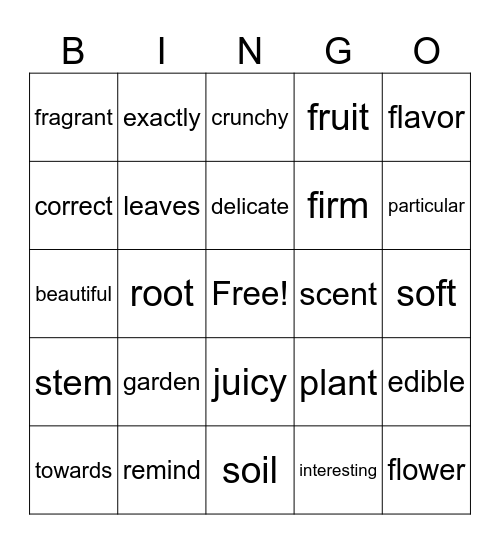 | B | I | N | G | O |
|---|---|---|---|---|
| fragrant | exactly | crunchy | fruit | flavor |
| correct | leaves | delicate | firm | particular |
| beautiful | root | Free! | scent | soft |
| stem | garden | juicy | plant | edible |
| towards | remind | soil | interesting | flower |